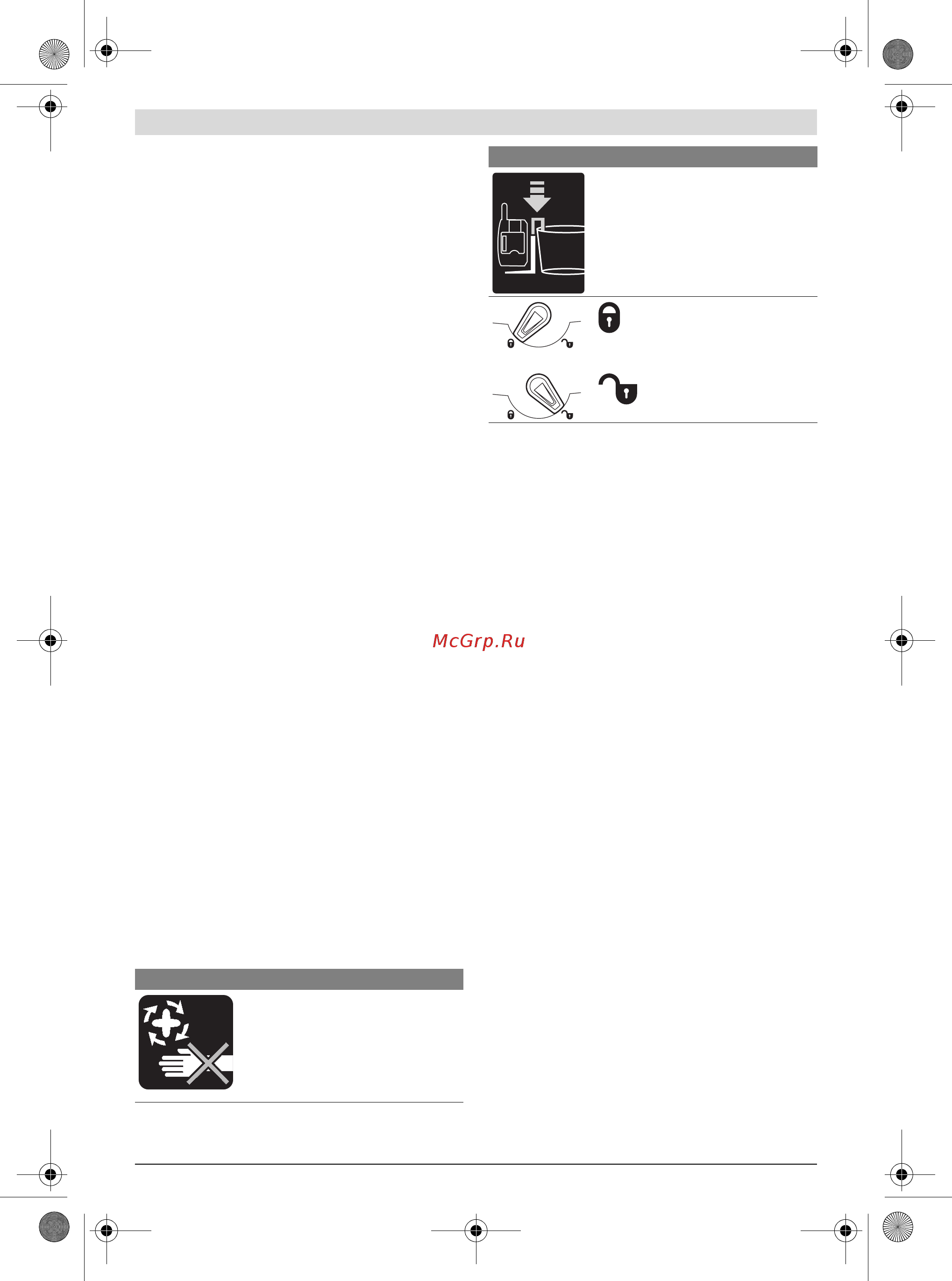 McGrp.Ru